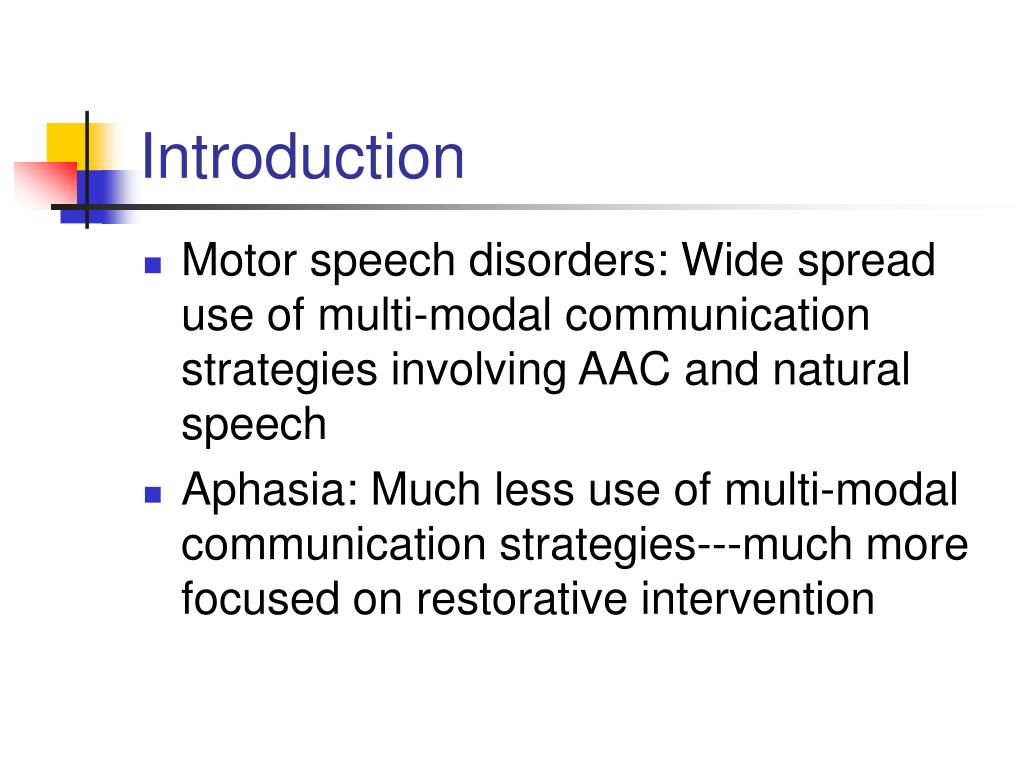 Introduction

- Motor speech disorders: Wide spread use of multi-modal communication strategies involving AAC and natural speech
- Aphasia: Much less use of multi-modal communication strategies---much more focused on restorative intervention